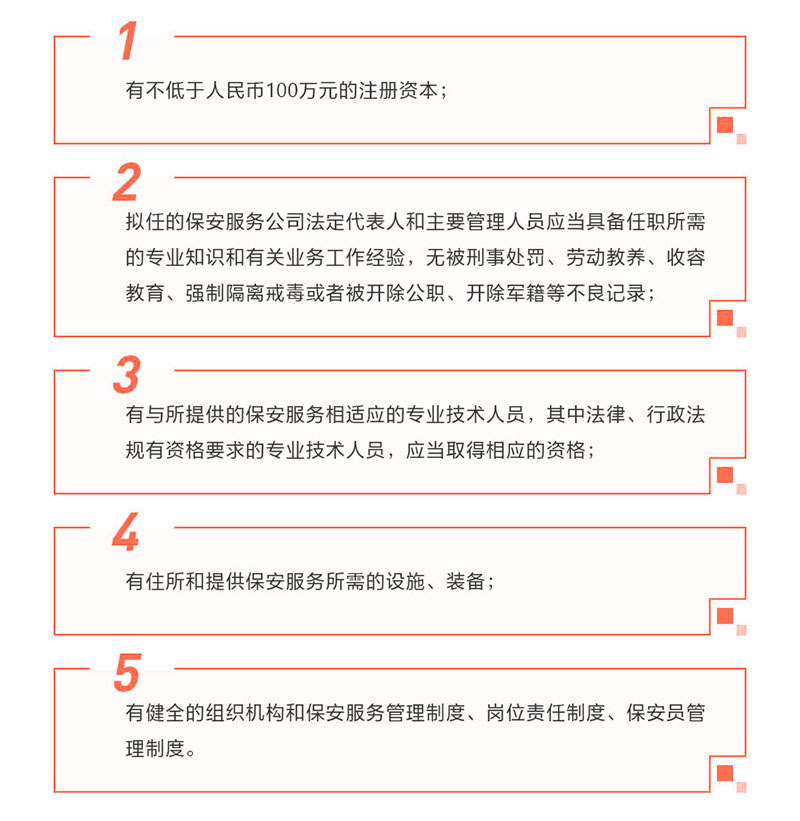 1

有不低于人民币100万元的注册资本；

2

拟任的保安服务公司法定代表人和主要管理人员应当具备任职所需的专业知识和有关业务工作经验，无被刑事处罚、劳动教养、收容教育、强制隔离戒毒或者被开除公职、开除军籍等不良记录；

3

有与所提供的保安服务相适应的专业技术人员，其中法律、行政法规有资格要求的专业技术人员，应当取得相应的资格；

4

有住所和提供保安服务所需的设施、装备；

5

有健全的组织机构和保安服务管理制度、岗位责任制度、保安员管理制度。